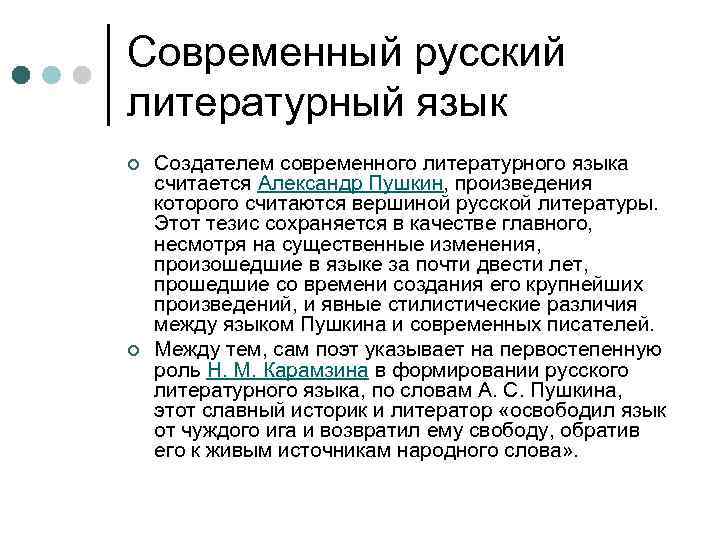 Современный русский литературный язык

Создателем современного литературного языка считается Александр Пушкин, произведения которого считаются вершиной русской литературы. Этот тезис сохраняется в качестве главного, несмотря на существенные изменения, произошедшие в языке за почти двести лет, прошедшие со времени создания его крупнейших произведений, и явные стилистические различия между языком Пушкина и современных писателей.

Между тем, сам поэт указывает на первостепенную роль Н. М. Карамзина в формировании русского литературного языка, по словам А. С. Пушкина, этот славный историк и литератор «освободил язык от чуждого ига и возвратил ему свободу, обратив его к живым источникам народного слова».